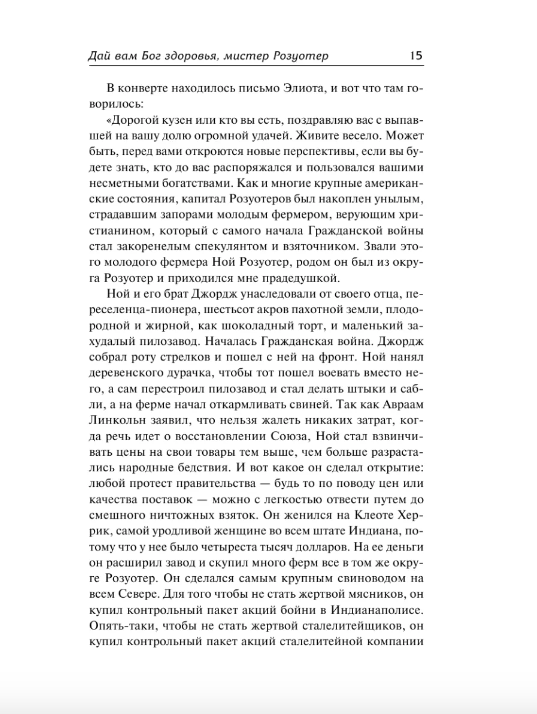 Дай вам Бог здоровья, мистер Розуотер 15

В конверте находилось письмо Элиота, и вот что там говорилось:

«Дорогой кузен или кто вы есть, поздравляю вас с выпавшей на вашу долю огромной удачей. Живите весело. Может быть, перед вами откроются новые перспективы, если вы будете знать, кто до вас распоряжался и пользовался вашими несметными богатствами. Как и многие крупные американские состояния, капитал Розуотеров был накоплен унылым, страдавшим запорами молодым фермером, верующим христианином, который с самого начала Гражданской войны стал закоренелым спекулянтом и взяточником. Звали этого молодого фермера Ной Розуотер, родом он был из округа Розуотер и приходился мне прадедушкой.

Ной и его брат Джордж унаследовали от своего отца, переселенца-пионера, шестьсот акров пахотной земли, плодородной и жирной, как шоколадный торт, и маленький захудалый пилозавод. Началась Гражданская война. Джордж собрал роту стрелков и пошел с ней на фронт. Ной нанял деревенского дурачка, чтобы тот пошел воевать вместо него, а сам перестроил пилозавод и стал делать штыки и сабли, а на ферме начал откармливать свиней. Так как Авраам Линкольн заявил, что нельзя жалеть никаких затрат, когда речь идет о восстановлении Союза, Ной стал взвинчивать цены на свои товары тем выше, чем больше разрастались народные бедствия. И вот какое он сделал открытие: любой протест правительства — будь то по поводу цен или качества поставок — можно с легкостью отвести путем до смешного ничтожных взяток. Он женился на Клеоте Херрик, самой уродливой женщине во всем штате Индиана, потому что у нее было четыреста тысяч долларов. На ее деньги он расширил завод и скупил много ферм все в том же округе Розуотер. Он сделался самым крупным свиноводом на всем Севере. Для того чтобы не стать жертвой мясников, он купил контрольный пакет акций бойни в Индианаполисе. Опять-таки, чтобы не стать жертвой сталелитейщиков, он купил контрольный пакет акций сталелитейной компании